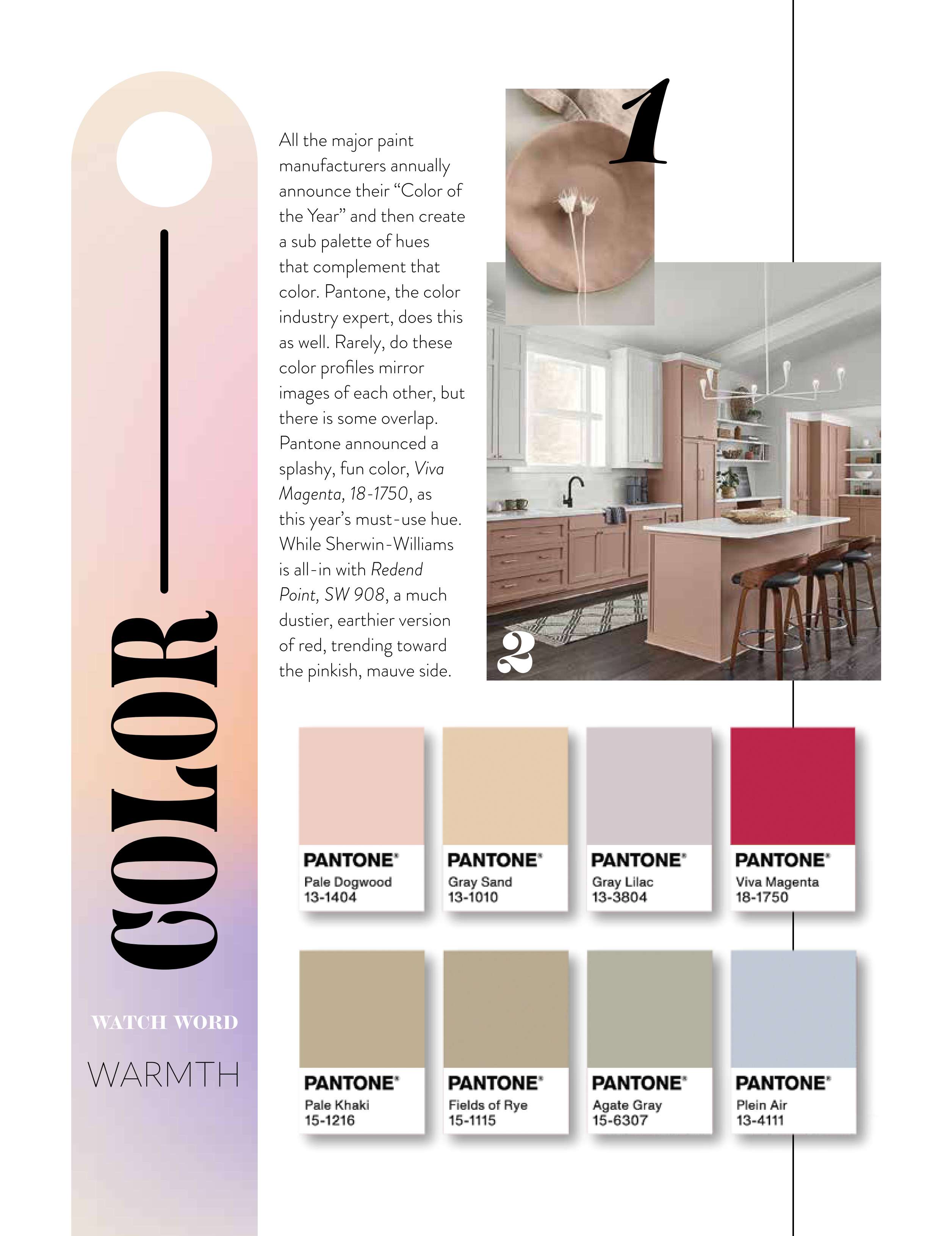 COLOR

WATCH WORD

WARMTH

All the major paint manufacturers annually announce their "Color of the Year" and then create a sub palette of hues that complement that color. Pantone, the color industry expert, does this as well. Rarely, do these color profiles mirror images of each other, but there is some overlap. Pantone announced a splashy, fun color, Viva Magenta, 18-1750, as this year's must-use hue. While Sherwin-Williams is all-in with Redend Point, SW 908, a much dustier, earthier version of red, trending toward the pinkish, mauve side.

1

2

PANTONE®
Pale Dogwood
13-1404

PANTONE®
Gray Sand
13-1010

PANTONE®
Gray Lilac
13-3804

PANTONE®
Viva Magenta
18-1750

PANTONE®
Pale Khaki
15-1216

PANTONE®
Fields of Rye
15-1115

PANTONE®
Agate Gray
15-6307

PANTONE®
Plein Air
13-4111